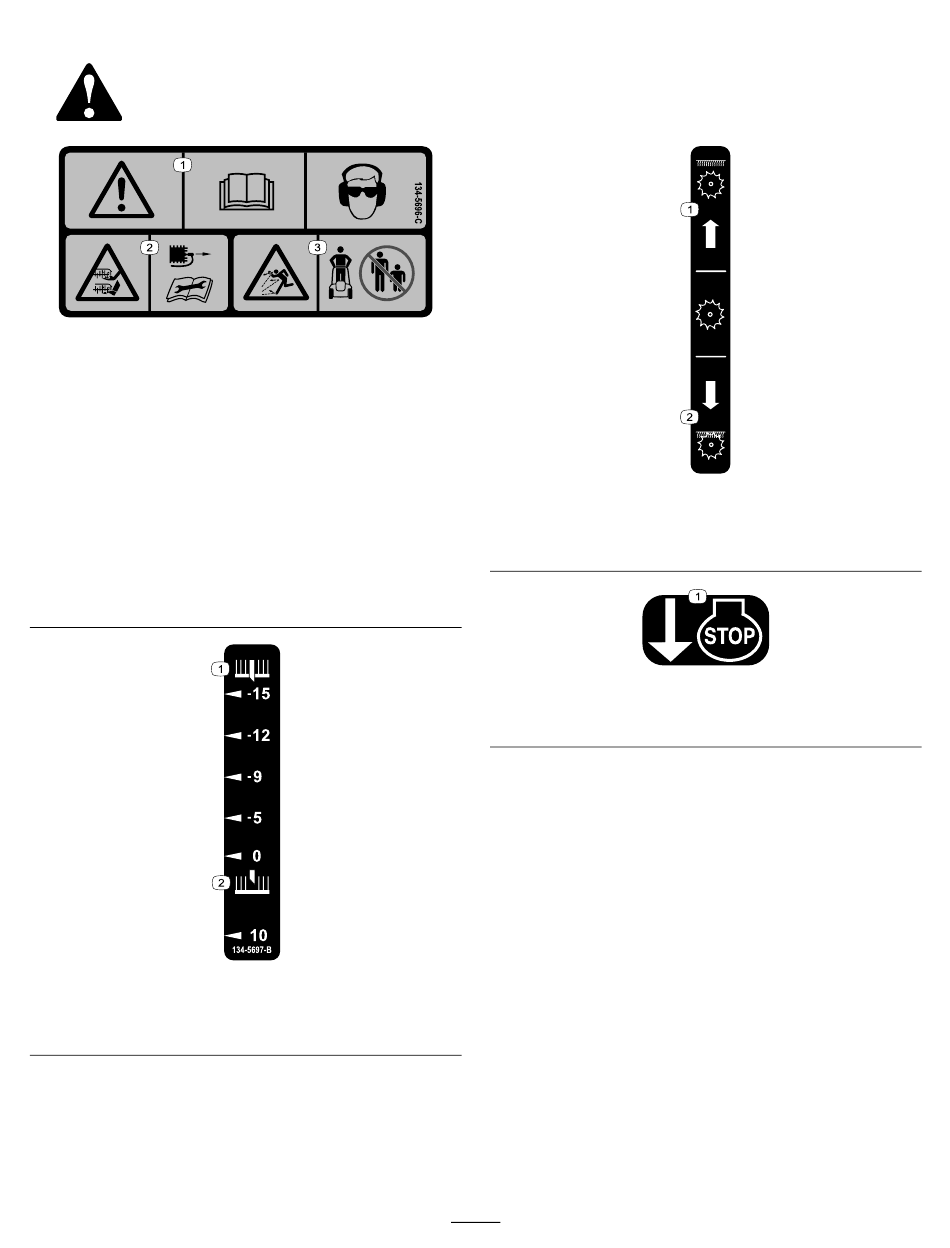 1

134-5696-C

2

3

1

2

1

STOP

1

-15

-12

-9

-5

0

2

10

134-5697-B